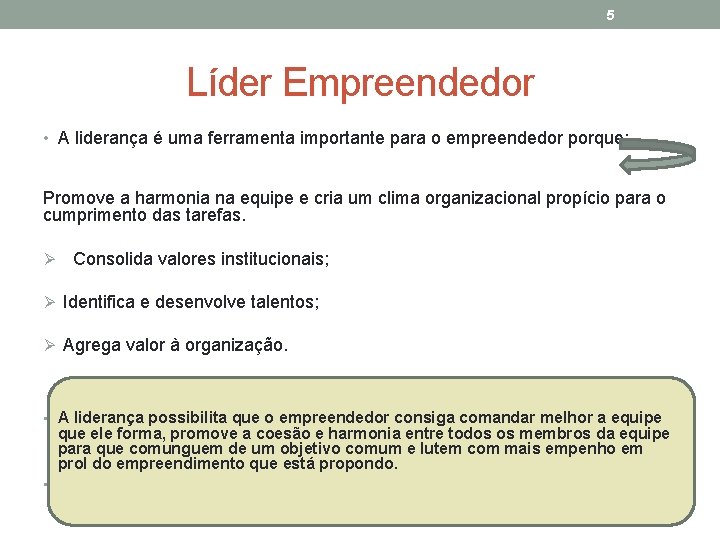 5

Líder Empreendedor

• A liderança é uma ferramenta importante para o empreendedor porque:

Promove a harmonia na equipe e cria um clima organizacional propício para o cumprimento das tarefas.

➢ Consolida valores institucionais;

➢ Identifica e desenvolve talentos;

➢ Agrega valor à organização.

A liderança possibilita que o empreendedor consiga comandar melhor a equipe que ele forma, promove a coesão e harmonia entre todos os membros da equipe para que comunguem de um objetivo comum e lutem com mais empenho em prol do empreendimento que está propondo.